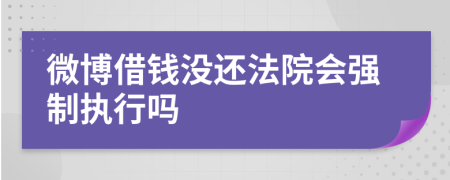 微博借钱没还法院会强制执行吗